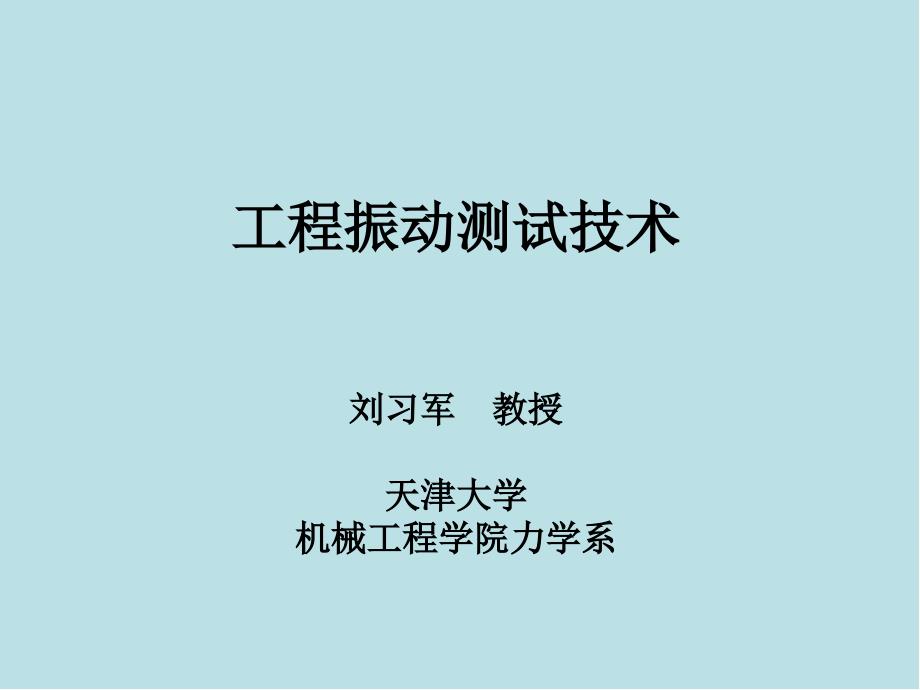 工程振动测试技术

刘习军　教授

天津大学
机械工程学院力学系